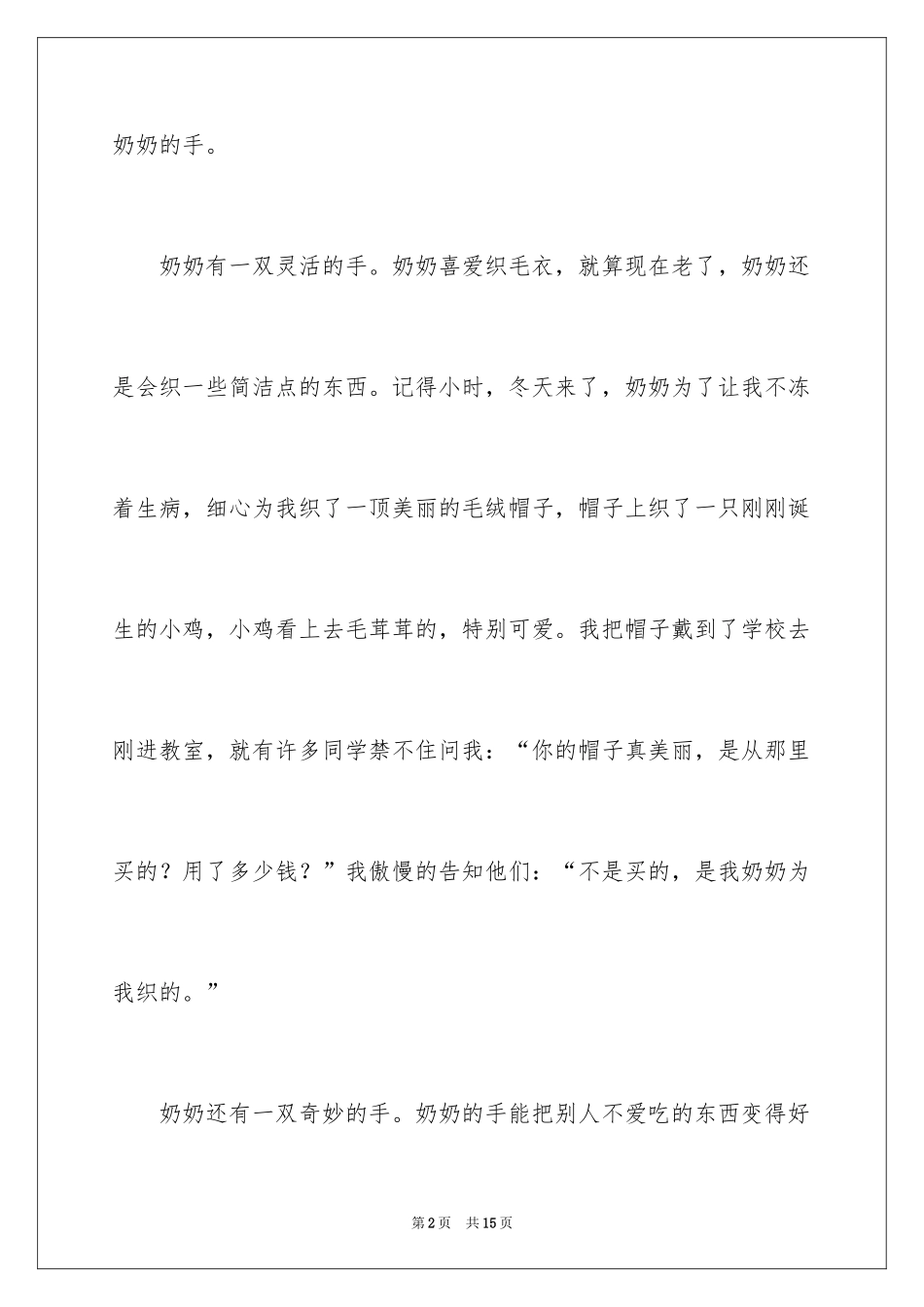 奶奶的手。

奶奶有一双灵活的手。奶奶喜爱织毛衣，就算现在老了，奶奶还是会织一些简洁点的东西。记得小时，冬天来了，奶奶为了让我不冻着生病，细心为我织了一顶美丽的毛绒帽子，帽子上织了一只刚刚诞生的小鸡，小鸡看上去毛茸茸的，特别可爱。我把帽子戴到了学校去刚进教室，就有许多同学禁不住问我：“你的帽子真美丽，是从那里买的？用了多少钱？”我傲慢的告知他们：“不是买的，是我奶奶为我织的。”

奶奶还有一双奇妙的手。奶奶的手能把别人不爱吃的东西变得好

第2页 共15页